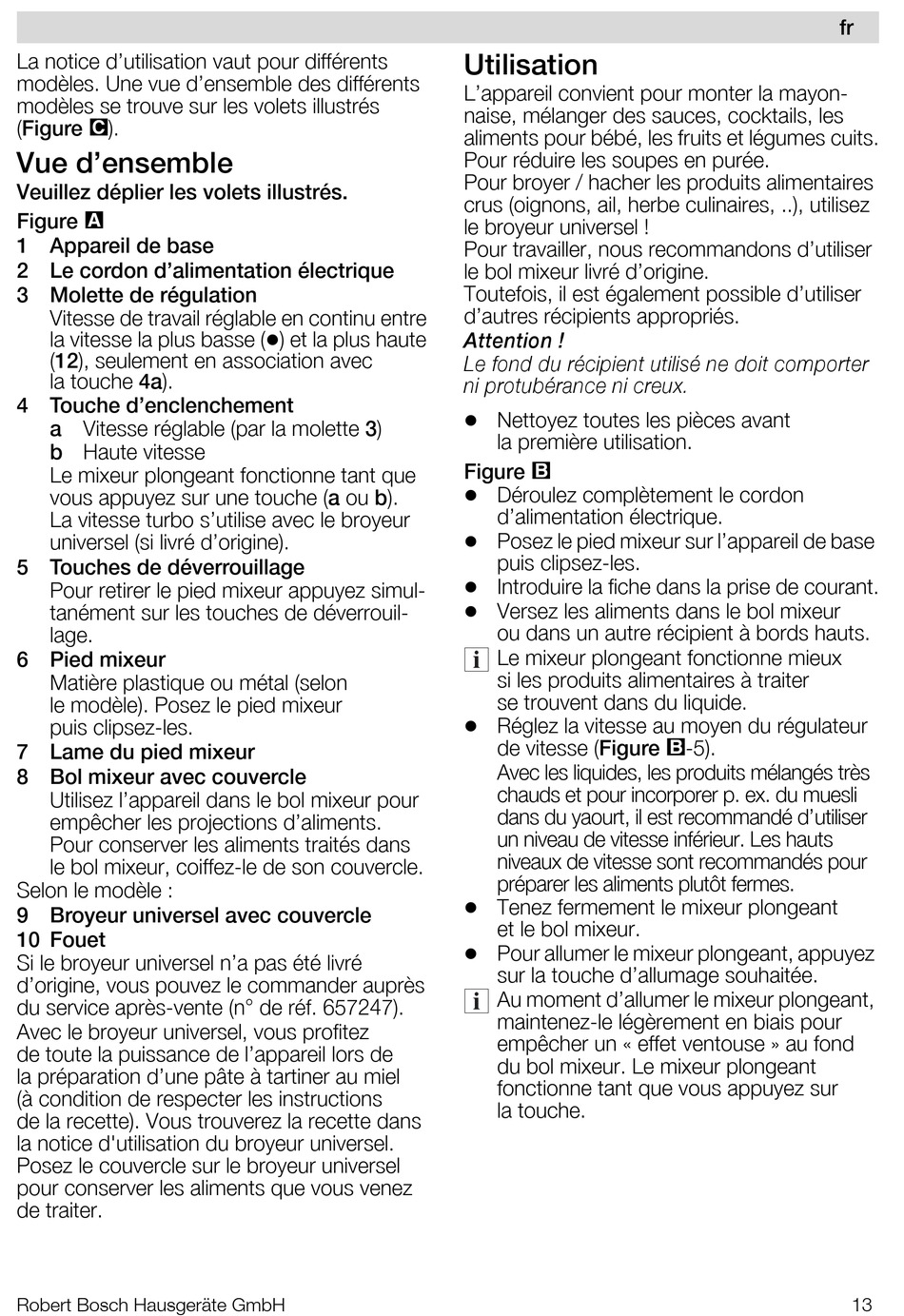 fr

La notice d'utilisation vaut pour différents modèles. Une vue d'ensemble des différents modèles se trouve sur les volets illustrés (Figure C).

Vue d'ensemble

Veuillez déplier les volets illustrés.

Figure A

1 Appareil de base
2 Le cordon d'alimentation électrique
3 Molette de régulation
Vitesse de travail réglable en continu entre la vitesse la plus basse (●) et la plus haute (12), seulement en association avec la touche 4a).
4 Touche d'enclenchement
a Vitesse réglable (par la molette 3)
b Haute vitesse
Le mixeur plongeant fonctionne tant que vous appuyez sur une touche (a ou b). La vitesse turbo s'utilise avec le broyeur universel (si livré d'origine).
5 Touches de déverrouillage
Pour retirer le pied mixeur appuyez simultanément sur les touches de déverrouillage.
6 Pied mixeur
Matière plastique ou métal (selon le modèle). Posez le pied mixeur puis clipsez-les.
7 Lame du pied mixeur
8 Bol mixeur avec couvercle
Utilisez l'appareil dans le bol mixeur pour empêcher les projections d'aliments. Pour conserver les aliments traités dans le bol mixeur, coiffez-le de son couvercle.
Selon le modèle :
9 Broyeur universel avec couvercle
10 Fouet
Si le broyeur universel n'a pas été livré d'origine, vous pouvez le commander auprès du service après-vente (n° de réf. 657247).
Avec le broyeur universel, vous profitez de toute la puissance de l'appareil lors de la préparation d'une pâte à tartiner au miel (à condition de respecter les instructions de la recette). Vous trouverez la recette dans la notice d'utilisation du broyeur universel. Posez le couvercle sur le broyeur universel pour conserver les aliments que vous venez de traiter.

Utilisation

L'appareil convient pour monter la mayonnaise, mélanger des sauces, cocktails, les aliments pour bébé, les fruits et légumes cuits. Pour réduire les soupes en purée.
Pour broyer / hacher les produits alimentaires crus (oignons, ail, herbe culinaires, ..), utilisez le broyeur universel !
Pour travailler, nous recommandons d'utiliser le bol mixeur livré d'origine.
Toutefois, il est également possible d'utiliser d'autres récipients appropriés.
Attention !
Le fond du récipient utilisé ne doit comporter ni protubérance ni creux.

● Nettoyez toutes les pièces avant la première utilisation.

Figure B
● Déroulez complètement le cordon d'alimentation électrique.
● Posez le pied mixeur sur l'appareil de base puis clipsez-les.
● Introduire la fiche dans la prise de courant.
● Versez les aliments dans le bol mixeur ou dans un autre récipient à bords hauts.
i Le mixeur plongeant fonctionne mieux si les produits alimentaires à traiter se trouvent dans du liquide.
● Réglez la vitesse au moyen du régulateur de vitesse (Figure B-5).
Avec les liquides, les produits mélangés très chauds et pour incorporer p. ex. du muesli dans du yaourt, il est recommandé d'utiliser un niveau de vitesse inférieur. Les hauts niveaux de vitesse sont recommandés pour préparer les aliments plutôt fermes.
● Tenez fermement le mixeur plongeant et le bol mixeur.
● Pour allumer le mixeur plongeant, appuyez sur la touche d'allumage souhaitée.
i Au moment d'allumer le mixeur plongeant, maintenez-le légèrement en biais pour empêcher un « effet ventouse » au fond du bol mixeur. Le mixeur plongeant fonctionne tant que vous appuyez sur la touche.

Robert Bosch Hausgeräte GmbH 13